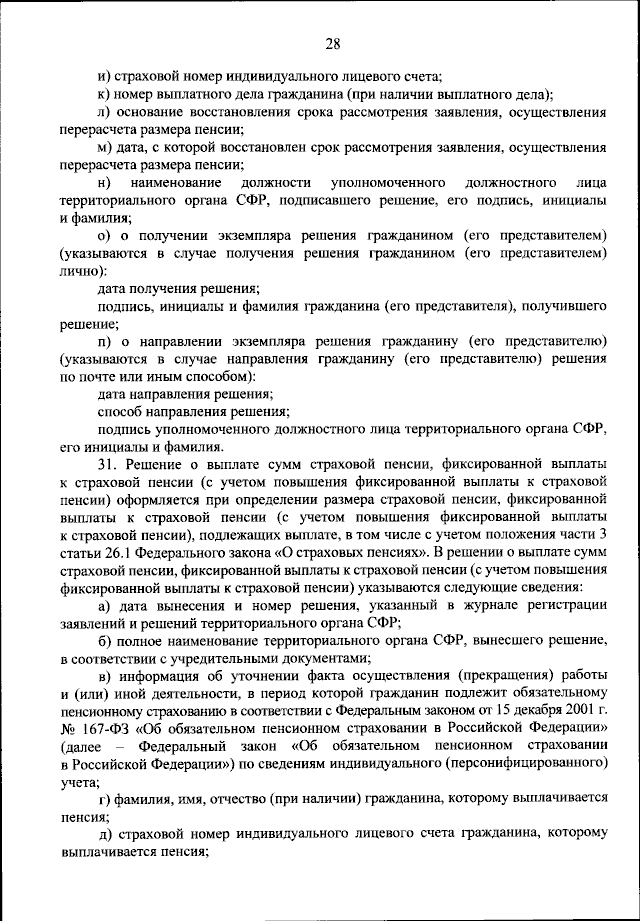 28

и) страховой номер индивидуального лицевого счета;

к) номер выплатного дела гражданина (при наличии выплатного дела);

л) основание восстановления срока рассмотрения заявления, осуществления перерасчета размера пенсии;

м) дата, с которой восстановлен срок рассмотрения заявления, осуществления перерасчета размера пенсии;

н) наименование должности уполномоченного должностного лица территориального органа СФР, подписавшего решение, его подпись, инициалы и фамилия;

о) о получении экземпляра решения гражданином (его представителем) (указываются в случае получения решения гражданином (его представителем) лично):

дата получения решения;

подпись, инициалы и фамилия гражданина (его представителя), получившего решение;

п) о направлении экземпляра решения гражданину (его представителю) (указываются в случае направления гражданину (его представителю) решения по почте или иным способом):

дата направления решения;

способ направления решения;

подпись уполномоченного должностного лица территориального органа СФР, его инициалы и фамилия.

31. Решение о выплате сумм страховой пенсии, фиксированной выплаты к страховой пенсии (с учетом повышения фиксированной выплаты к страховой пенсии) оформляется при определении размера страховой пенсии, фиксированной выплаты к страховой пенсии (с учетом повышения фиксированной выплаты к страховой пенсии), подлежащих выплате, в том числе с учетом положения части 3 статьи 26.1 Федерального закона «О страховых пенсиях». В решении о выплате сумм страховой пенсии, фиксированной выплаты к страховой пенсии (с учетом повышения фиксированной выплаты к страховой пенсии) указываются следующие сведения:

а) дата вынесения и номер решения, указанный в журнале регистрации заявлений и решений территориального органа СФР;

б) полное наименование территориального органа СФР, вынесшего решение, в соответствии с учредительными документами;

в) информация об уточнении факта осуществления (прекращения) работы и (или) иной деятельности, в период которой гражданин подлежит обязательному пенсионному страхованию в соответствии с Федеральным законом от 15 декабря 2001 г. № 167-ФЗ «Об обязательном пенсионном страховании в Российской Федерации» (далее – Федеральный закон «Об обязательном пенсионном страховании в Российской Федерации») по сведениям индивидуального (персонифицированного) учета;

г) фамилия, имя, отчество (при наличии) гражданина, которому выплачивается пенсия;

д) страховой номер индивидуального лицевого счета гражданина, которому выплачивается пенсия;